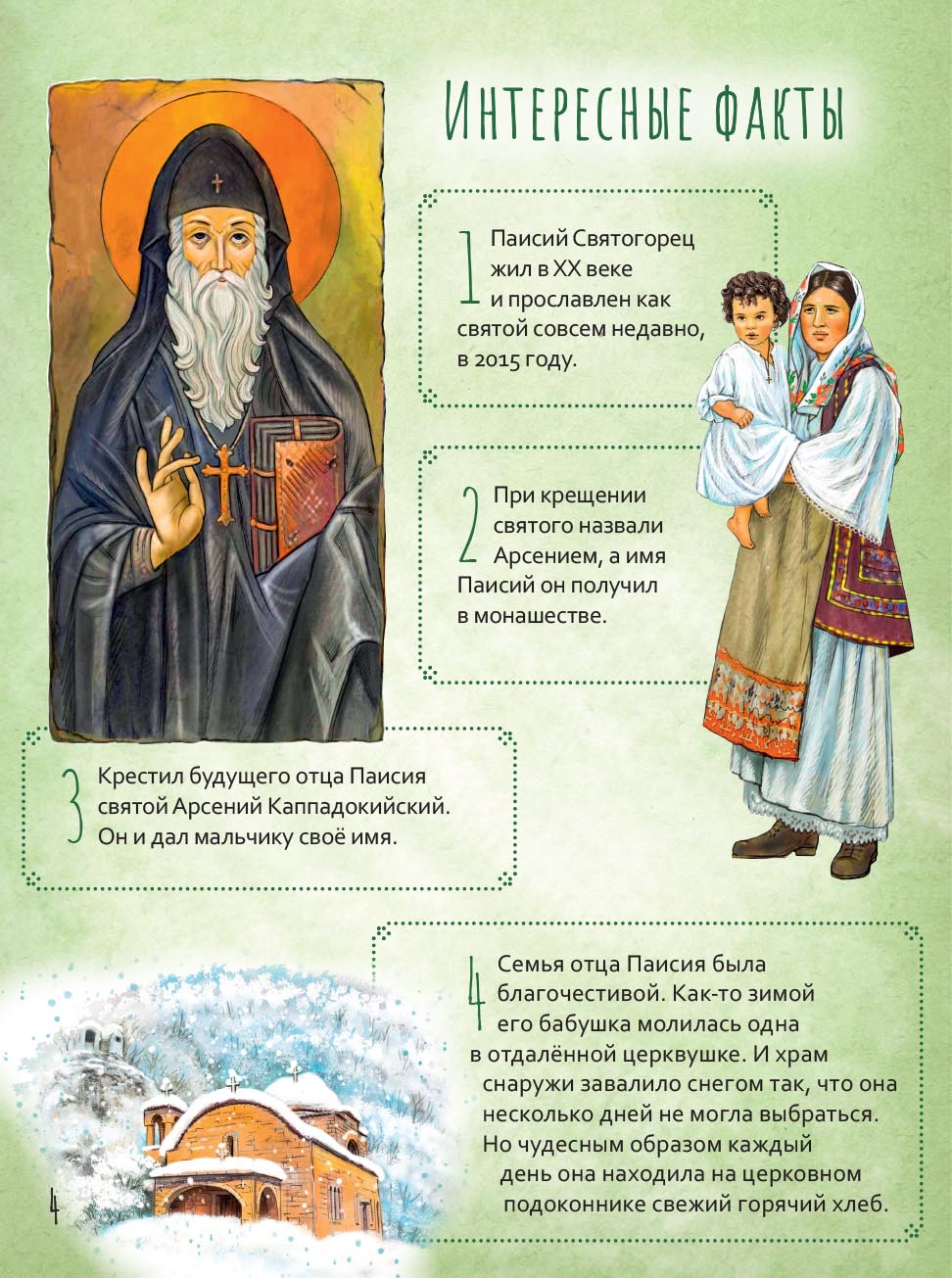 Интересные факты

1 Паисий Святогорец жил в XX веке и прославлен как святой совсем недавно, в 2015 году.

2 При крещении святого назвали Арсением, а имя Паисий он получил в монашестве.

3 Крестил будущего отца Паисия святой Арсений Каппадокийский. Он и дал мальчику своё имя.

4 Семья отца Паисия была благочестивой. Как-то зимой его бабушка молилась одна в отдалённой церквушке. И храм снаружи завалило снегом так, что она несколько дней не могла выбраться. Но чудесным образом каждый день она находила на церковном подоконнике свежий горячий хлеб.

4